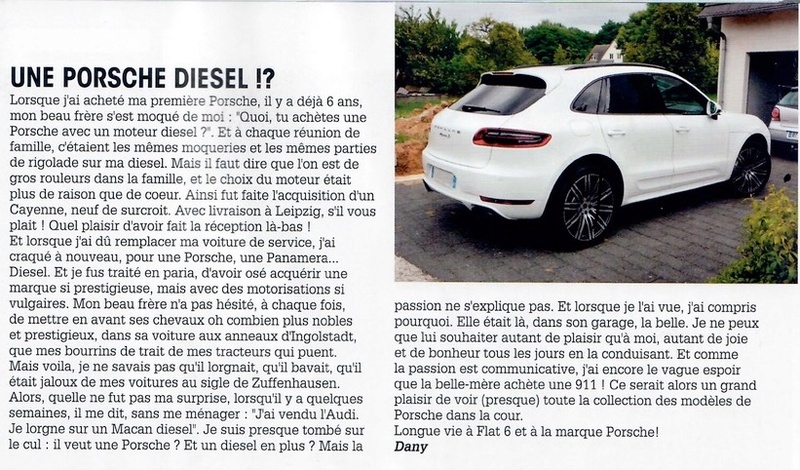 UNE PORSCHE DIESEL !?

Lorsque j'ai acheté ma première Porsche, il y a déjà 6 ans, mon beau frère s'est moqué de moi : "Quoi, tu achètes une Porsche avec un moteur diesel ?". Et à chaque réunion de famille, c'étaient les mêmes moqueries et les mêmes parties de rigolade sur ma diesel. Mais il faut dire que l'on est de gros rouleurs dans la famille, et le choix du moteur était plus de raison que de coeur. Ainsi fut faite l'acquisition d'un Cayenne, neuf de surcroit. Avec livraison à Leipzig, s'il vous plait ! Quel plaisir d'avoir fait la réception là-bas !
Et lorsque j'ai dû remplacer ma voiture de service, j'ai craqué à nouveau, pour une Porsche, une Panamera... Diesel. Et je fus traité en paria, d'avoir osé acquérir une marque si prestigieuse, mais avec des motorisations si vulgaires. Mon beau frère n'a pas hésité, à chaque fois, de mettre en avant ses chevaux oh combien plus nobles et prestigieux, dans sa voiture aux anneaux d'Ingolstadt, que mes bourrins de trait de mes tracteurs qui puent.
Mais voila, je ne savais pas qu'il lorgnait, qu'il bavait, qu'il était jaloux de mes voitures au sigle de Zuffenhausen.
Alors, quelle ne fut pas ma surprise, lorsqu'il y a quelques semaines, il me dit, sans me ménager : "J'ai vendu l'Audi. Je lorgne sur un Macan diesel". Je suis presque tombé sur le cul : il veut une Porsche ? Et un diesel en plus ? Mais la passion ne s'explique pas. Et lorsque je l'ai vue, j'ai compris pourquoi. Elle était là, dans son garage, la belle. Je ne peux que lui souhaiter autant de plaisir qu'à moi, autant de joie et de bonheur tous les jours en la conduisant. Et comme la passion est communicative, j'ai encore le vague espoir que la belle-mère achète une 911 ! Ce serait alors un grand plaisir de voir (presque) toute la collection des modèles de Porsche dans la cour.
Longue vie à Flat 6 et à la marque Porsche!
Dany